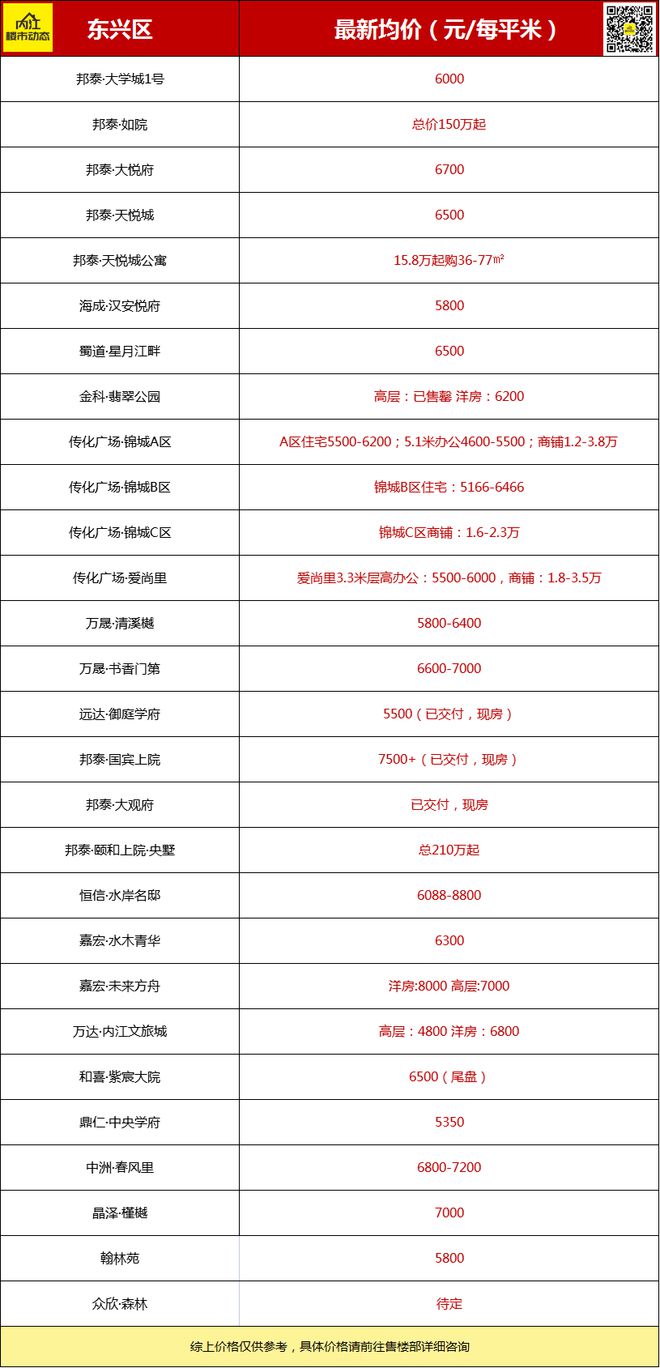 内江 楼市动态

| 东兴区 | 最新均价（元/每平米） |
|---|---|
| 邦泰·大学城1号 | 6000 |
| 邦泰·如院 | 总价150万起 |
| 邦泰·大悦府 | 6700 |
| 邦泰·天悦城 | 6500 |
| 邦泰·天悦城公寓 | 15.8万起购36-77㎡ |
| 海成·汉安悦府 | 5800 |
| 蜀道·星月江畔 | 6500 |
| 金科·翡翠公园 | 高层：已售罄 洋房：6200 |
| 传化广场·锦城A区 | A区住宅5500-6200；5.1米办公4600-5500；商铺1.2-3.8万 |
| 传化广场·锦城B区 | 锦城B区住宅：5166-6466 |
| 传化广场·锦城C区 | 锦城C区商铺：1.6-2.3万 |
| 传化广场·爱尚里 | 爱尚里3.3米层高办公：5500-6000，商铺：1.8-3.5万 |
| 万晟·清溪樾 | 5800-6400 |
| 万晟·书香门第 | 6600-7000 |
| 远达·御庭学府 | 5500（已交付，现房） |
| 邦泰·国宾上院 | 7500+（已交付，现房） |
| 邦泰·大观府 | 已交付，现房 |
| 邦泰·颐和上院·央墅 | 总210万起 |
| 恒信·水岸名邸 | 6088-8800 |
| 嘉宏·水木青华 | 6300 |
| 嘉宏·未来方舟 | 洋房:8000 高层:7000 |
| 万达·内江文旅城 | 高层：4800 洋房：6800 |
| 和喜·紫宸大院 | 6500（尾盘） |
| 鼎仁·中央学府 | 5350 |
| 中洲·春风里 | 6800-7200 |
| 晶泽·槿樾 | 7000 |
| 翰林苑 | 5800 |
| 众欣·森林 | 待定 |

综上价格仅供参考，具体价格请前往售楼部详细咨询